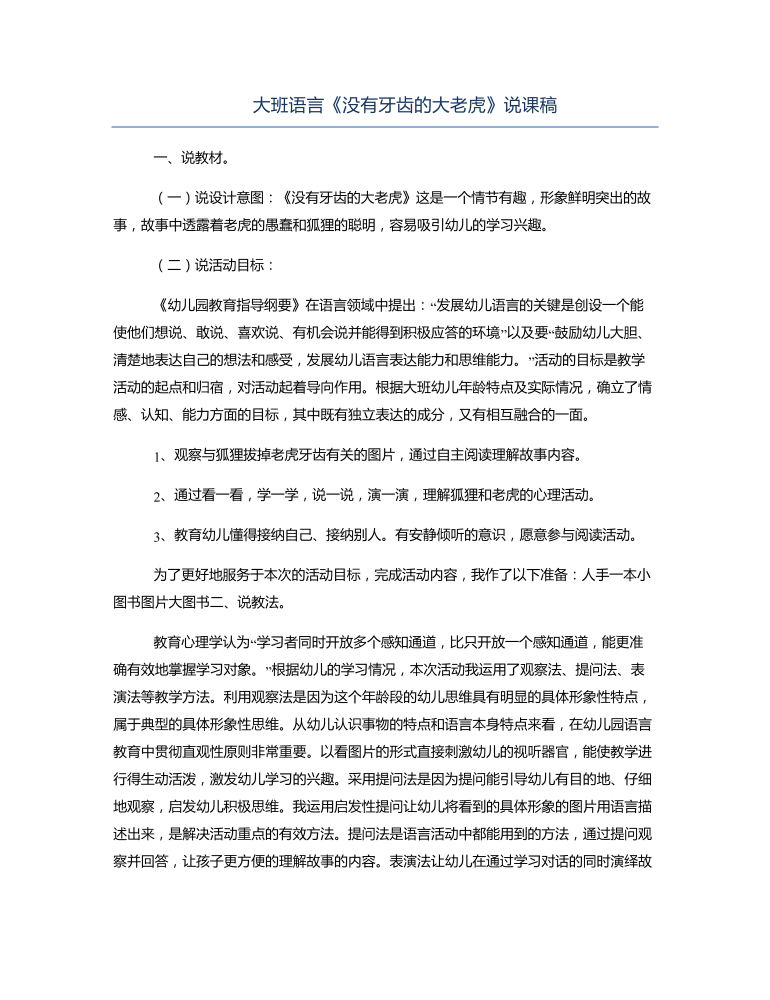 大班语言《没有牙齿的大老虎》说课稿

一、说教材。

（一）说设计意图：《没有牙齿的大老虎》这是一个情节有趣，形象鲜明突出的故事，故事中透露着老虎的愚蠢和狐狸的聪明，容易吸引幼儿的学习兴趣。

（二）说活动目标：

《幼儿园教育指导纲要》在语言领域中提出：“发展幼儿语言的关键是创设一个能使他们想说、敢说、喜欢说、有机会说并能得到积极应答的环境”以及要“鼓励幼儿大胆、清楚地表达自己的想法和感受，发展幼儿语言表达能力和思维能力。”活动的目标是教学活动的起点和归宿，对活动起着导向作用。根据大班幼儿年龄特点及实际情况，确立了情感、认知、能力方面的目标，其中既有独立表达的成分，又有相互融合的一面。

1、观察与狐狸拔掉老虎牙齿有关的图片，通过自主阅读理解故事内容。

2、通过看一看，学一学，说一说，演一演，理解狐狸和老虎的心理活动。

3、教育幼儿懂得接纳自己、接纳别人。有安静倾听的意识，愿意参与阅读活动。

为了更好地服务于本次的活动目标，完成活动内容，我作了以下准备：人手一本小图书图片大图书二、说教法。

教育心理学认为“学习者同时开放多个感知通道，比只开放一个感知通道，能更准确有效地掌握学习对象。”根据幼儿的学习情况，本次活动我运用了观察法、提问法、表演法等教学方法。利用观察法是因为这个年龄段的幼儿思维具有明显的具体形象性特点，属于典型的具体形象性思维。从幼儿认识事物的特点和语言本身特点来看，在幼儿园语言教育中贯彻直观性原则非常重要。以看图片的形式直接刺激幼儿的视听器官，能使教学进行得生动活泼，激发幼儿学习的兴趣。采用提问法是因为提问能引导幼儿有目的地、仔细地观察，启发幼儿积极思维。我运用启发性提问让幼儿将看到的具体形象的图片用语言描述出来，是解决活动重点的有效方法。提问法是语言活动中都能用到的方法，通过提问观察并回答，让孩子更方便的理解故事的内容。表演法让幼儿在通过学习对话的同时演绎故